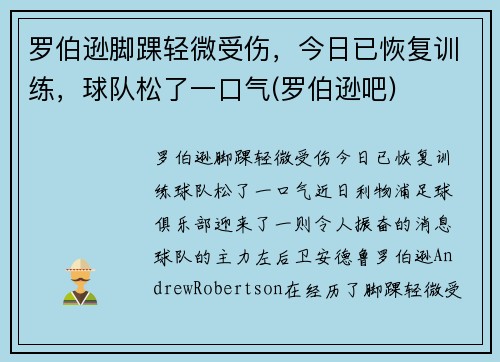 罗伯逊脚踝轻微受伤，今日已恢复训练，球队松了一口气(罗伯逊吧)

罗伯逊脚踝轻微受伤今日已恢复训练球队松了一口气近日利物浦足球俱乐部迎来了一则令人振奋的消息球队的主力左后卫安德鲁罗伯逊AndrewRobertson在经历了脚踝轻微受